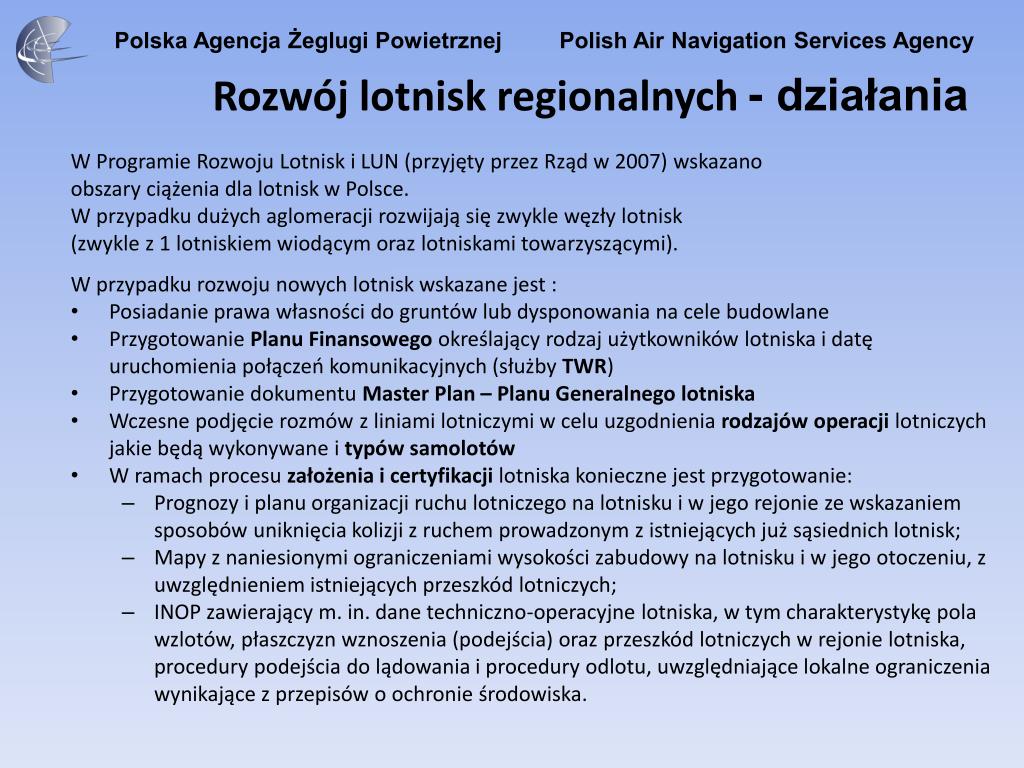 Polska Agencja Żeglugi Powietrznej Polish Air Navigation Services Agency

Rozwój lotnisk regionalnych - działania

W Programie Rozwoju Lotnisk i LUN (przyjęty przez Rząd w 2007) wskazano obszary ciążenia dla lotnisk w Polsce.
W przypadku dużych aglomeracji rozwijają się zwykle węzły lotnisk (zwykle z 1 lotniskiem wiodącym oraz lotniskami towarzyszącymi).

W przypadku rozwoju nowych lotnisk wskazane jest :
• Posiadanie prawa własności do gruntów lub dysponowania na cele budowlane
• Przygotowanie Planu Finansowego określający rodzaj użytkowników lotniska i datę uruchomienia połączeń komunikacyjnych (służby TWR)
• Przygotowanie dokumentu Master Plan – Planu Generalnego lotniska
• Wczesne podjęcie rozmów z liniami lotniczymi w celu uzgodnienia rodzajów operacji lotniczych jakie będą wykonywane i typów samolotów
• W ramach procesu założenia i certyfikacji lotniska konieczne jest przygotowanie:
– Prognozy i planu organizacji ruchu lotniczego na lotnisku i w jego rejonie ze wskazaniem sposobów uniknięcia kolizji z ruchem prowadzonym z istniejących już sąsiednich lotnisk;
– Mapy z naniesionymi ograniczeniami wysokości zabudowy na lotnisku i w jego otoczeniu, z uwzględnieniem istniejących przeszkód lotniczych;
– INOP zawierający m. in. dane techniczno-operacyjne lotniska, w tym charakterystykę pola wzlotów, płaszczyzn wznoszenia (podejścia) oraz przeszkód lotniczych w rejonie lotniska, procedury podejścia do lądowania i procedury odlotu, uwzględniające lokalne ograniczenia wynikające z przepisów o ochronie środowiska.